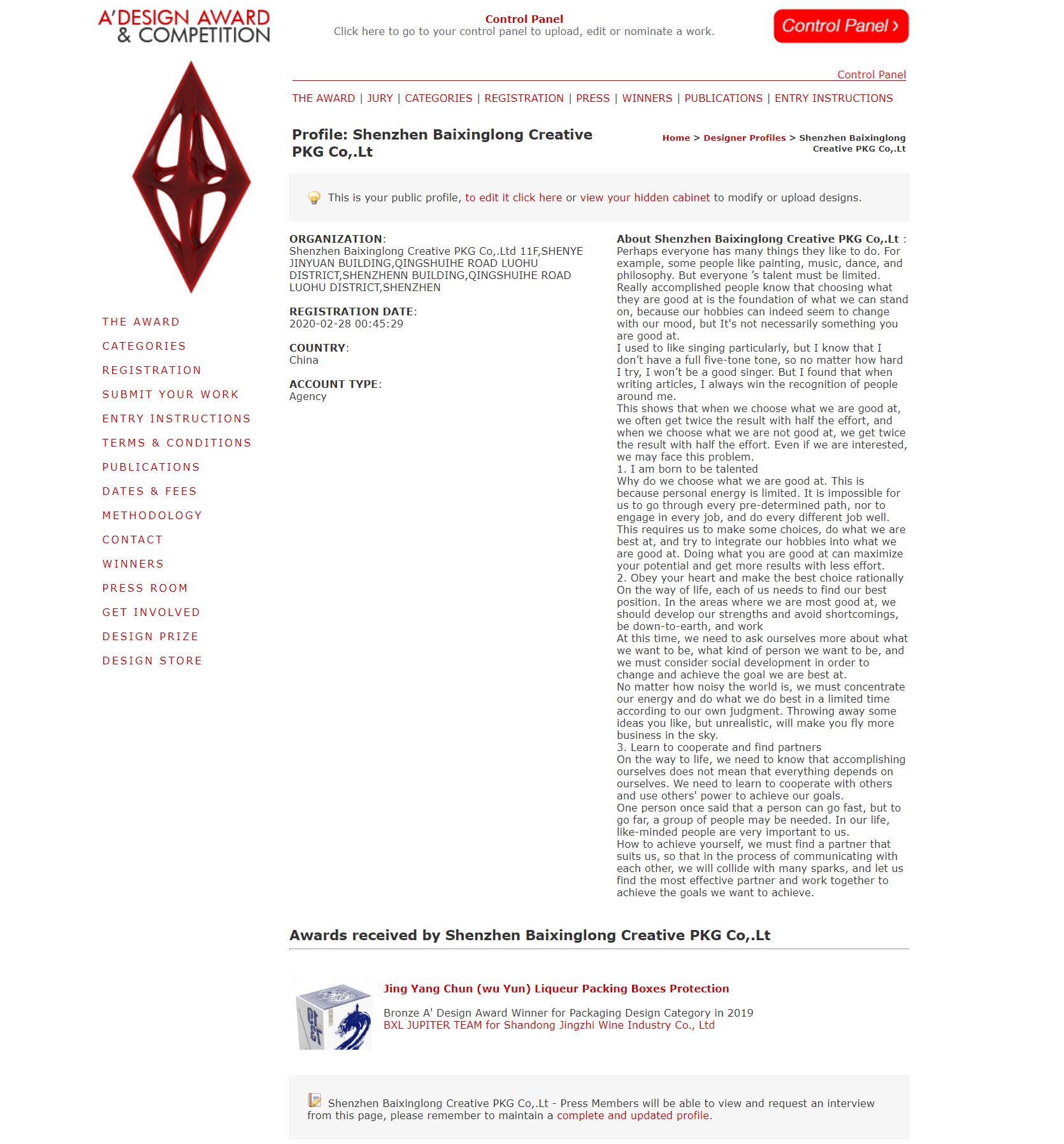 A'DESIGN AWARD & COMPETITION

Control Panel
Click here to go to your control panel to upload, edit or nominate a work.

Control Panel ›

Control Panel

THE AWARD | JURY | CATEGORIES | REGISTRATION | PRESS | WINNERS | PUBLICATIONS | ENTRY INSTRUCTIONS

THE AWARD
CATEGORIES
REGISTRATION
SUBMIT YOUR WORK
ENTRY INSTRUCTIONS
TERMS & CONDITIONS
PUBLICATIONS
DATES & FEES
METHODOLOGY
CONTACT
WINNERS
PRESS ROOM
GET INVOLVED
DESIGN PRIZE
DESIGN STORE

Profile: Shenzhen Baixinglong Creative PKG Co,.Lt

Home > Designer Profiles > Shenzhen Baixinglong Creative PKG Co,.Lt

This is your public profile, to edit it click here or view your hidden cabinet to modify or upload designs.

ORGANIZATION:
Shenzhen Baixinglong Creative PKG Co,.Ltd 11F,SHENYE JINYUAN BUILDING,QINGSHUIHE ROAD LUOHU DISTRICT,SHENZHENN BUILDING,QINGSHUIHE ROAD LUOHU DISTRICT,SHENZHEN

REGISTRATION DATE:
2020-02-28 00:45:29

COUNTRY:
China

ACCOUNT TYPE:
Agency

About Shenzhen Baixinglong Creative PKG Co,.Lt :
Perhaps everyone has many things they like to do. For example, some people like painting, music, dance, and philosophy. But everyone 's talent must be limited. Really accomplished people know that choosing what they are good at is the foundation of what we can stand on, because our hobbies can indeed seem to change with our mood, but It's not necessarily something you are good at.
I used to like singing particularly, but I know that I don't have a full five-tone tone, so no matter how hard I try, I won't be a good singer. But I found that when writing articles, I always win the recognition of people around me.
This shows that when we choose what we are good at, we often get twice the result with half the effort, and when we choose what we are not good at, we get twice the result with half the effort. Even if we are interested, we may face this problem.
1. I am born to be talented
Why do we choose what we are good at. This is because personal energy is limited. It is impossible for us to go through every pre-determined path, nor to engage in every job, and do every different job well. This requires us to make some choices, do what we are best at, and try to integrate our hobbies into what we are good at. Doing what you are good at can maximize your potential and get more results with less effort.
2. Obey your heart and make the best choice rationally
On the way of life, each of us needs to find our best position. In the areas where we are most good at, we should develop our strengths and avoid shortcomings, be down-to-earth, and work
At this time, we need to ask ourselves more about what we want to be, what kind of person we want to be, and we must consider social development in order to change and achieve the goal we are best at.
No matter how noisy the world is, we must concentrate our energy and do what we do best in a limited time according to our own judgment. Throwing away some ideas you like, but unrealistic, will make you fly more business in the sky.
3. Learn to cooperate and find partners
On the way to life, we need to know that accomplishing ourselves does not mean that everything depends on ourselves. We need to learn to cooperate with others and use others' power to achieve our goals.
One person once said that a person can go fast, but to go far, a group of people may be needed. In our life, like-minded people are very important to us.
How to achieve yourself, we must find a partner that suits us, so that in the process of communicating with each other, we will collide with many sparks, and let us find the most effective partner and work together to achieve the goals we want to achieve.

Awards received by Shenzhen Baixinglong Creative PKG Co,.Lt

Jing Yang Chun (wu Yun) Liqueur Packing Boxes Protection
Bronze A' Design Award Winner for Packaging Design Category in 2019
BXL JUPITER TEAM for Shandong Jingzhi Wine Industry Co., Ltd

Shenzhen Baixinglong Creative PKG Co,.Lt - Press Members will be able to view and request an interview from this page, please remember to maintain a complete and updated profile.